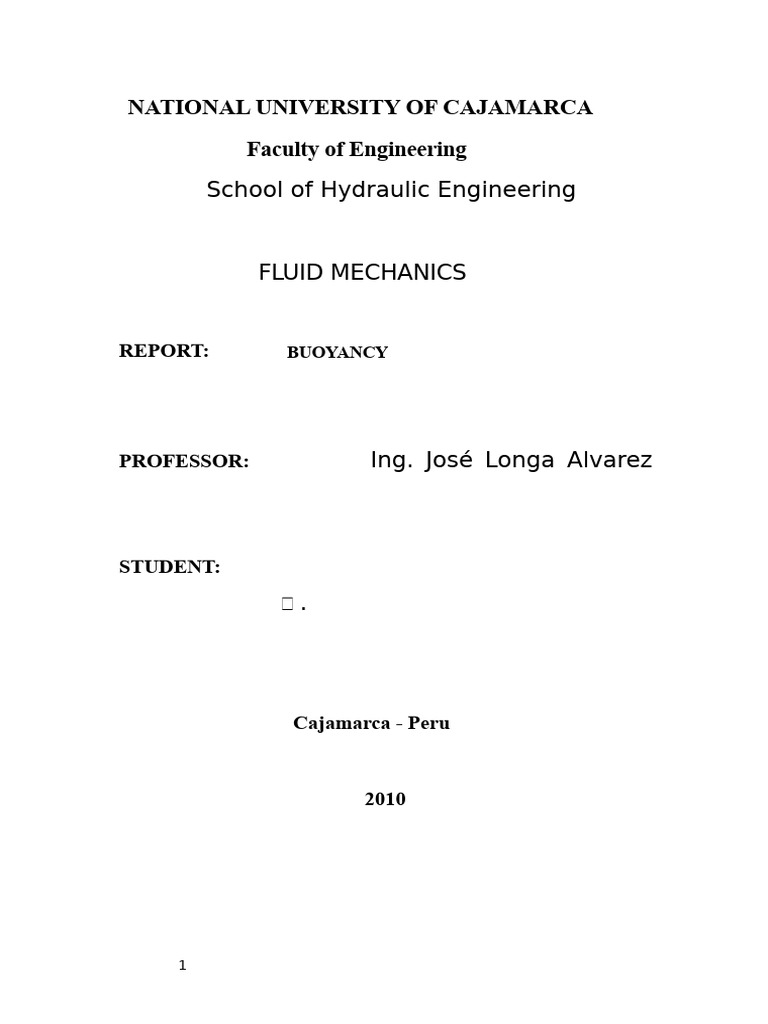 NATIONAL UNIVERSITY OF CAJAMARCA

Faculty of Engineering

School of Hydraulic Engineering

FLUID MECHANICS

REPORT: BUOYANCY

PROFESSOR: Ing. José Longa Alvarez

STUDENT:

☐ .

Cajamarca - Peru

2010

1